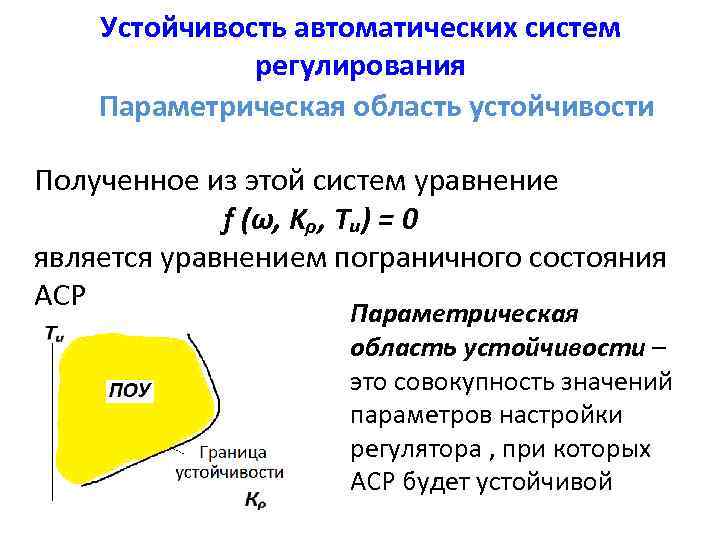 Устойчивость автоматических систем регулирования

Параметрическая область устойчивости

Полученное из этой систем уравнение

$f(\omega, K_p, T_u) = 0$

является уравнением пограничного состояния АСР

$T_u$

ПОУ

Граница устойчивости

$K_p$

Параметрическая область устойчивости – это совокупность значений параметров настройки регулятора , при которых АСР будет устойчивой